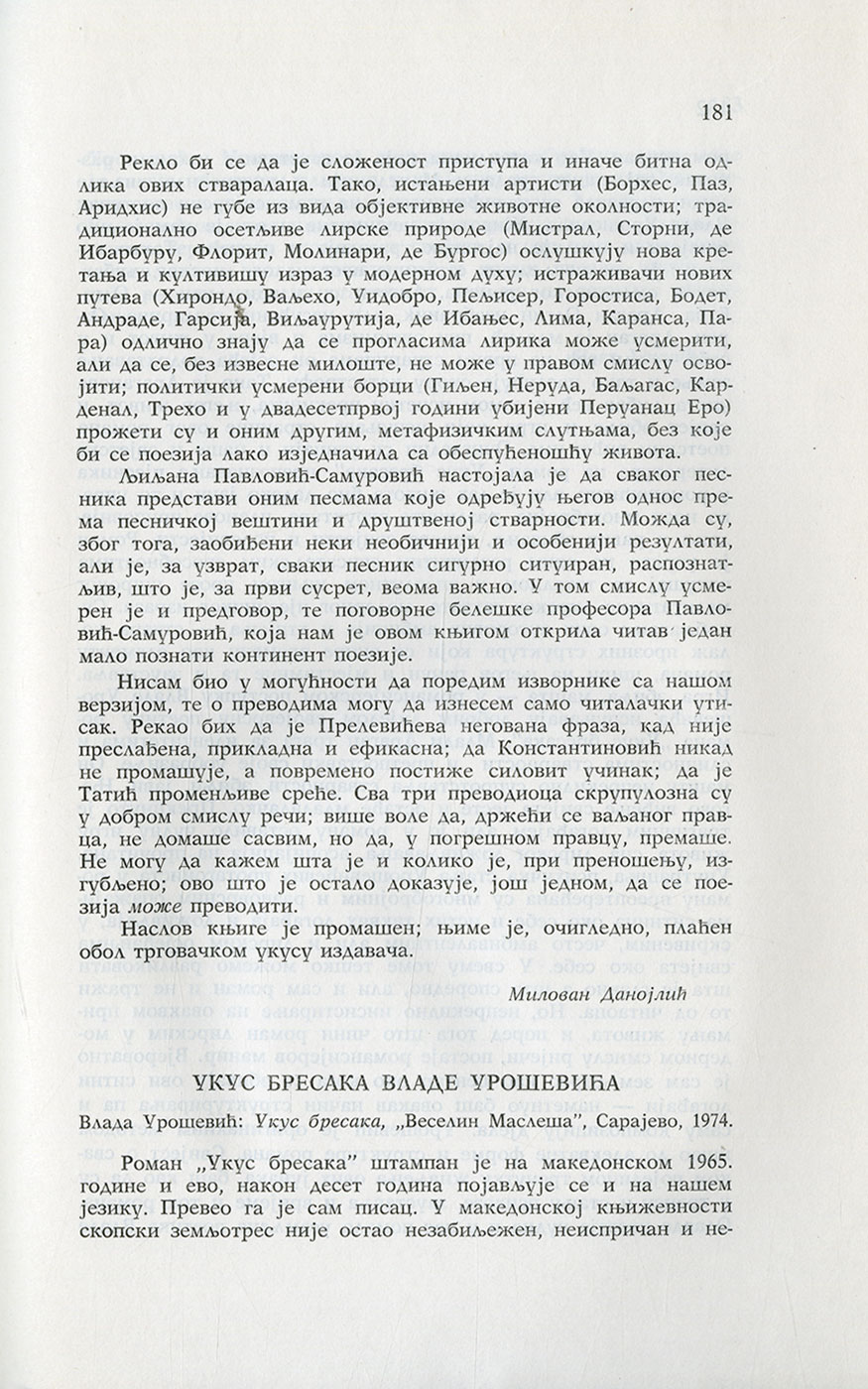 181

Рекло би се да је сложеност приступа и иначе битна одлика ових стваралаца. Тако, истањени артисти (Борхес, Паз, Аридхис) не губе из вида објективне животне околности; традиционално осетљиве лирске природе (Мистрал, Сторни, де Ибарбуру, Флорит, Молинари, де Бургос) ослушкују нова кретања и култивишу израз у модерном духу; истраживачи нових путева (Хирондо, Ваљехо, Уидобро, Пељисер, Горостиса, Бодет, Андраде, Гарсија, Виљаурутија, де Ибањес, Лима, Каранса, Пара) одлично знају да се прогласима лирика може усмерити, али да се, без извесне милоште, не може у правом смислу освојити; политички усмерени борци (Гиљен, Неруда, Баљагас, Карденал, Трехо и у двадесетпрвој години убијени Перуанац Еро) прожети су и оним другим, метафизичким слутњама, без које би се поезија лако изједначила са обеспућеношћу живота.

Љиљана Павловић-Самуровић настојала је да сваког песника представи оним песмама које одређују његов однос према песничкој вештини и друштвеној стварности. Можда су, због тога, заобиђени неки необичнији и особенији резултати, али је, за узврат, сваки песник сигурно ситуиран, распознатљив, што је, за први сусрет, веома важно. У том смислу усмерен је и предговор, те поговорне белешке професора Павловић-Самуровић, која нам је овом књигом открила читав један мало познати континент поезије.

Нисам био у могућности да поредим изворнике са нашом верзијом, те о преводима могу да изнесем само читалачки утисак. Рекао бих да је Прелевићева негована фраза, кад није преслађена, прикладна и ефикасна; да Константиновић никад не промашује, а повремено постиже силовит учинак; да је Татић променљиве среће. Сва три преводиоца скрупулозна су у добром смислу речи; више воле да, држећи се ваљаног правца, не домаше сасвим, но да, у погрешном правцу, премаше. Не могу да кажем шта је и колико је, при преношењу, изгубљено; ово што је остало доказује, још једном, да се поезија може преводити.

Наслов књиге је промашен; њиме је, очигледно, плаћен обол трговачком укусу издавача.

Милован Данојлић

УКУС БРЕСАКА ВЛАДЕ УРОШЕВИЋА

Влада Урошевић: Укус бресака, „Веселин Маслеша", Сарајево, 1974.

Роман „Укус бресака" штампан је на македонском 1965. године и ево, након десет година појављује се и на нашем језику. Превео га је сам писац. У македонској књижевности скопски земљотрес није остао незабиљежен, неиспричан и не-